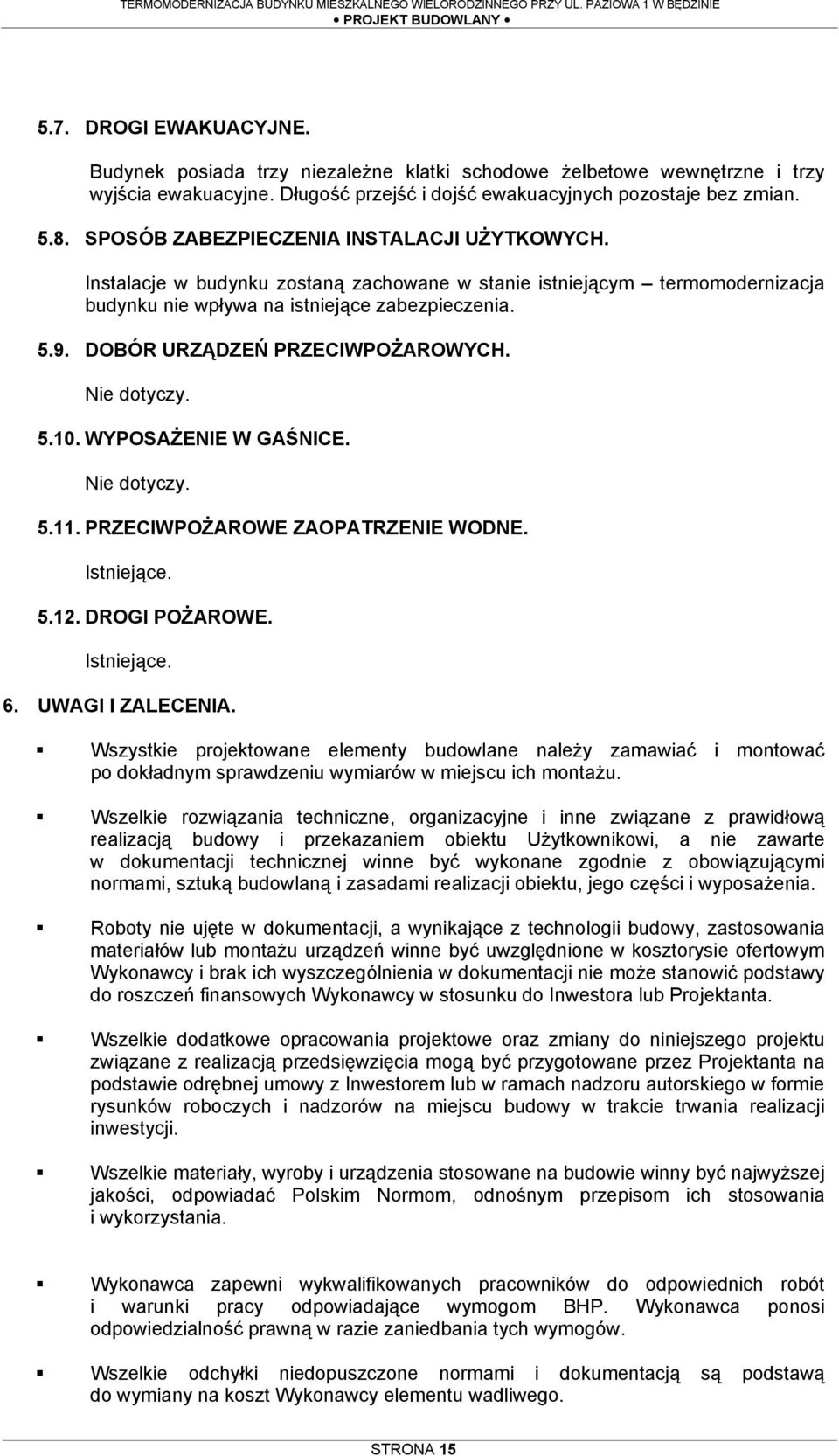 TERMOMODERNIZACJA BUDYNKU MIESZKALNEGO WIELORODZINNEGO PRZY UL. PAZIOWA 1 W BĘDZINIE
• PROJEKT BUDOWLANY •

5.7. DROGI EWAKUACYJNE.

Budynek posiada trzy niezależne klatki schodowe żelbetowe wewnętrzne i trzy wyjścia ewakuacyjne. Długość przejść i dojść ewakuacyjnych pozostaje bez zmian.

5.8. SPOSÓB ZABEZPIECZENIA INSTALACJI UŻYTKOWYCH.

Instalacje w budynku zostaną zachowane w stanie istniejącym – termomodernizacja budynku nie wpływa na istniejące zabezpieczenia.

5.9. DOBÓR URZĄDZEŃ PRZECIWPOŻAROWYCH.

Nie dotyczy.

5.10. WYPOSAŻENIE W GAŚNICE.

Nie dotyczy.

5.11. PRZECIWPOŻAROWE ZAOPATRZENIE WODNE.

Istniejące.

5.12. DROGI POŻAROWE.

Istniejące.

6. UWAGI I ZALECENIA.

▪ Wszystkie projektowane elementy budowlane należy zamawiać i montować po dokładnym sprawdzeniu wymiarów w miejscu ich montażu.

▪ Wszelkie rozwiązania techniczne, organizacyjne i inne związane z prawidłową realizacją budowy i przekazaniem obiektu Użytkownikowi, a nie zawarte w dokumentacji technicznej winne być wykonane zgodnie z obowiązującymi normami, sztuką budowlaną i zasadami realizacji obiektu, jego części i wyposażenia.

▪ Roboty nie ujęte w dokumentacji, a wynikające z technologii budowy, zastosowania materiałów lub montażu urządzeń winne być uwzględnione w kosztorysie ofertowym Wykonawcy i brak ich wyszczególnienia w dokumentacji nie może stanowić podstawy do roszczeń finansowych Wykonawcy w stosunku do Inwestora lub Projektanta.

▪ Wszelkie dodatkowe opracowania projektowe oraz zmiany do niniejszego projektu związane z realizacją przedsięwzięcia mogą być przygotowane przez Projektanta na podstawie odrębnej umowy z Inwestorem lub w ramach nadzoru autorskiego w formie rysunków roboczych i nadzorów na miejscu budowy w trakcie trwania realizacji inwestycji.

▪ Wszelkie materiały, wyroby i urządzenia stosowane na budowie winny być najwyższej jakości, odpowiadać Polskim Normom, odnośnym przepisom ich stosowania i wykorzystania.

▪ Wykonawca zapewni wykwalifikowanych pracowników do odpowiednich robót i warunki pracy odpowiadające wymogom BHP. Wykonawca ponosi odpowiedzialność prawną w razie zaniedbania tych wymogów.

▪ Wszelkie odchyłki niedopuszczone normami i dokumentacją są podstawą do wymiany na koszt Wykonawcy elementu wadliwego.

STRONA 15